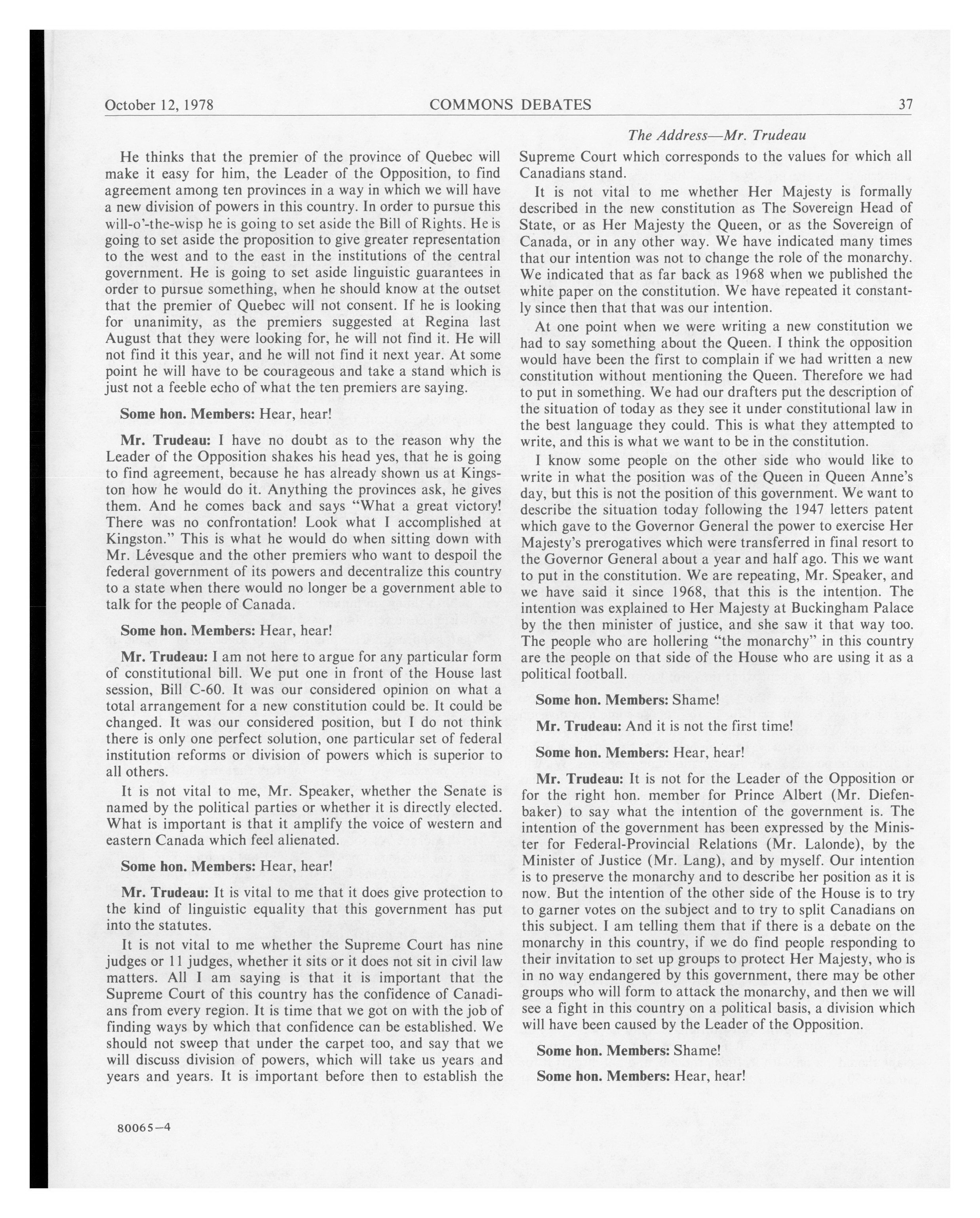 October 12, 1978 COMMONS DEBATES 37

The Address—Mr. Trudeau

He thinks that the premier of the province of Quebec will make it easy for him, the Leader of the Opposition, to find agreement among ten provinces in a way in which we will have a new division of powers in this country. In order to pursue this will-o'-the-wisp he is going to set aside the Bill of Rights. He is going to set aside the proposition to give greater representation to the west and to the east in the institutions of the central government. He is going to set aside linguistic guarantees in order to pursue something, when he should know at the outset that the premier of Quebec will not consent. If he is looking for unanimity, as the premiers suggested at Regina last August that they were looking for, he will not find it. He will not find it this year, and he will not find it next year. At some point he will have to be courageous and take a stand which is just not a feeble echo of what the ten premiers are saying.

Some hon. Members: Hear, hear!

Mr. Trudeau: I have no doubt as to the reason why the Leader of the Opposition shakes his head yes, that he is going to find agreement, because he has already shown us at Kingston how he would do it. Anything the provinces ask, he gives them. And he comes back and says "What a great victory! There was no confrontation! Look what I accomplished at Kingston." This is what he would do when sitting down with Mr. Lévesque and the other premiers who want to despoil the federal government of its powers and decentralize this country to a state when there would no longer be a government able to talk for the people of Canada.

Some hon. Members: Hear, hear!

Mr. Trudeau: I am not here to argue for any particular form of constitutional bill. We put one in front of the House last session, Bill C-60. It was our considered opinion on what a total arrangement for a new constitution could be. It could be changed. It was our considered position, but I do not think there is only one perfect solution, one particular set of federal institution reforms or division of powers which is superior to all others.

It is not vital to me, Mr. Speaker, whether the Senate is named by the political parties or whether it is directly elected. What is important is that it amplify the voice of western and eastern Canada which feel alienated.

Some hon. Members: Hear, hear!

Mr. Trudeau: It is vital to me that it does give protection to the kind of linguistic equality that this government has put into the statutes.

It is not vital to me whether the Supreme Court has nine judges or 11 judges, whether it sits or it does not sit in civil law matters. All I am saying is that it is important that the Supreme Court of this country has the confidence of Canadians from every region. It is time that we got on with the job of finding ways by which that confidence can be established. We should not sweep that under the carpet too, and say that we will discuss division of powers, which will take us years and years and years. It is important before then to establish the Supreme Court which corresponds to the values for which all Canadians stand.

It is not vital to me whether Her Majesty is formally described in the new constitution as The Sovereign Head of State, or as Her Majesty the Queen, or as the Sovereign of Canada, or in any other way. We have indicated many times that our intention was not to change the role of the monarchy. We indicated that as far back as 1968 when we published the white paper on the constitution. We have repeated it constantly since then that that was our intention.

At one point when we were writing a new constitution we had to say something about the Queen. I think the opposition would have been the first to complain if we had written a new constitution without mentioning the Queen. Therefore we had to put in something. We had our drafters put the description of the situation of today as they see it under constitutional law in the best language they could. This is what they attempted to write, and this is what we want to be in the constitution.

I know some people on the other side who would like to write in what the position was of the Queen in Queen Anne's day, but this is not the position of this government. We want to describe the situation today following the 1947 letters patent which gave to the Governor General the power to exercise Her Majesty's prerogatives which were transferred in final resort to the Governor General about a year and half ago. This we want to put in the constitution. We are repeating, Mr. Speaker, and we have said it since 1968, that this is the intention. The intention was explained to Her Majesty at Buckingham Palace by the then minister of justice, and she saw it that way too. The people who are hollering "the monarchy" in this country are the people on that side of the House who are using it as a political football.

Some hon. Members: Shame!

Mr. Trudeau: And it is not the first time!

Some hon. Members: Hear, hear!

Mr. Trudeau: It is not for the Leader of the Opposition or for the right hon. member for Prince Albert (Mr. Diefenbaker) to say what the intention of the government is. The intention of the government has been expressed by the Minister for Federal-Provincial Relations (Mr. Lalonde), by the Minister of Justice (Mr. Lang), and by myself. Our intention is to preserve the monarchy and to describe her position as it is now. But the intention of the other side of the House is to try to garner votes on the subject and to try to split Canadians on this subject. I am telling them that if there is a debate on the monarchy in this country, if we do find people responding to their invitation to set up groups to protect Her Majesty, who is in no way endangered by this government, there may be other groups who will form to attack the monarchy, and then we will see a fight in this country on a political basis, a division which will have been caused by the Leader of the Opposition.

Some hon. Members: Shame!

Some hon. Members: Hear, hear!

80065—4